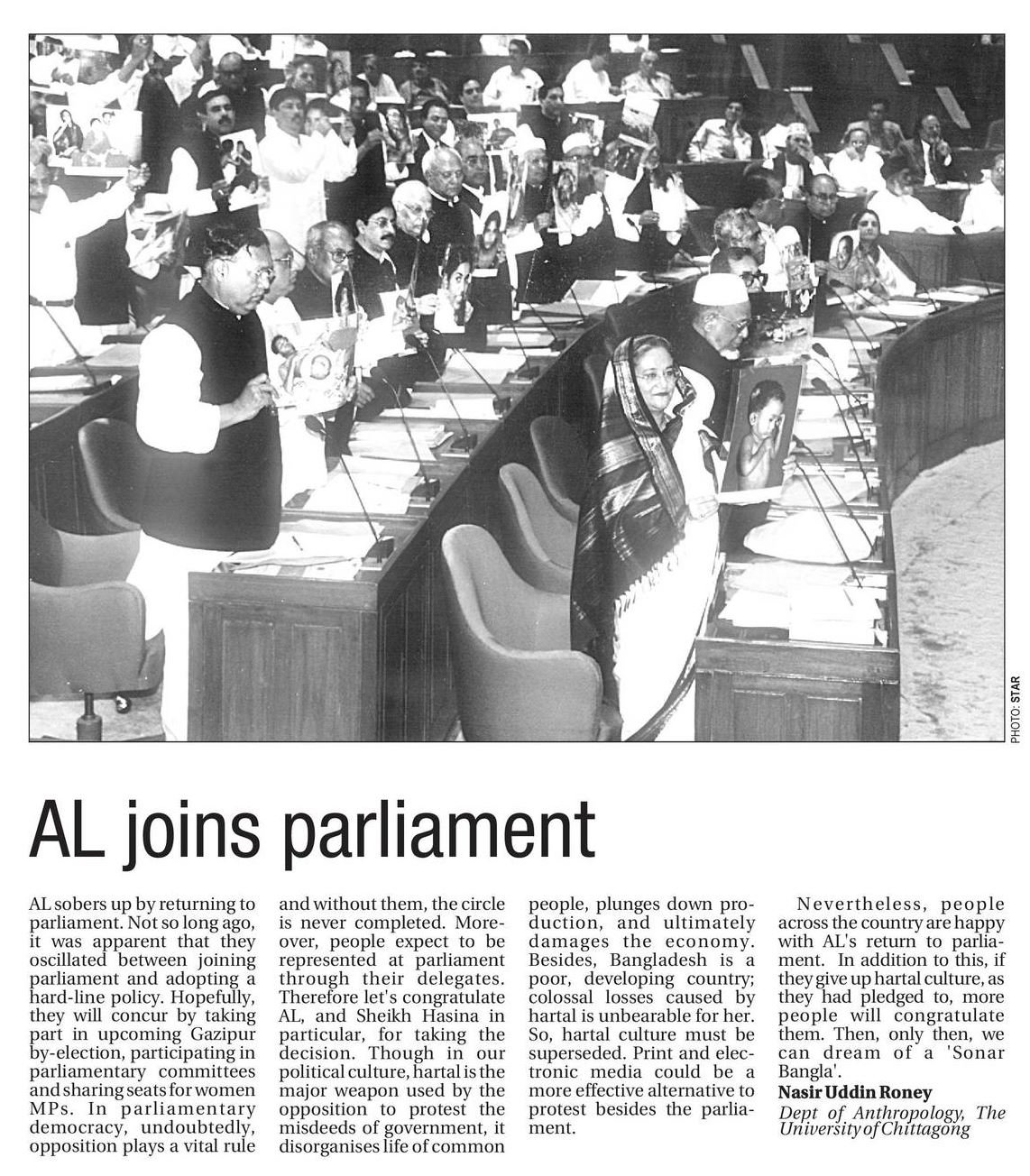 PHOTO: STAR

AL joins parliament

AL sobers up by returning to parliament. Not so long ago, it was apparent that they oscillated between joining parliament and adopting a hard-line policy. Hopefully, they will concur by taking part in upcoming Gazipur by-election, participating in parliamentary committees and sharing seats for women MPs. In parliamentary democracy, undoubtedly, opposition plays a vital rule and without them, the circle is never completed. Moreover, people expect to be represented at parliament through their delegates. Therefore let's congratulate AL, and Sheikh Hasina in particular, for taking the decision. Though in our political culture, hartal is the major weapon used by the opposition to protest the misdeeds of government, it disorganises life of common people, plunges down production, and ultimately damages the economy. Besides, Bangladesh is a poor, developing country; colossal losses caused by hartal is unbearable for her. So, hartal culture must be superseded. Print and electronic media could be a more effective alternative to protest besides the parliament.

Nevertheless, people across the country are happy with AL's return to parliament. In addition to this, if they give up hartal culture, as they had pledged to, more people will congratulate them. Then, only then, we can dream of a 'Sonar Bangla'.

Nasir Uddin Roney
Dept of Anthropology, The University of Chittagong